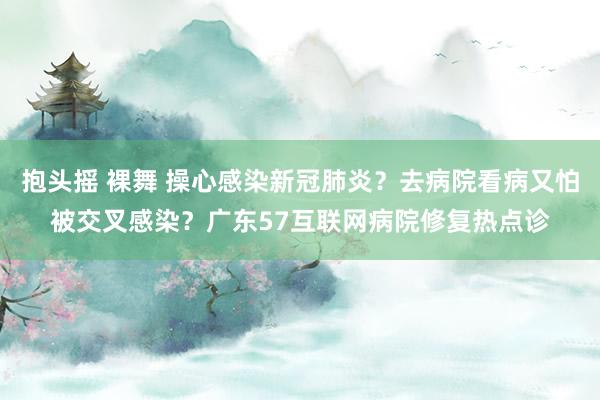 抱头摇 裸舞 操心感染新冠肺炎？去病院看病又怕被交叉感染？广东57互联网病院修复热点诊